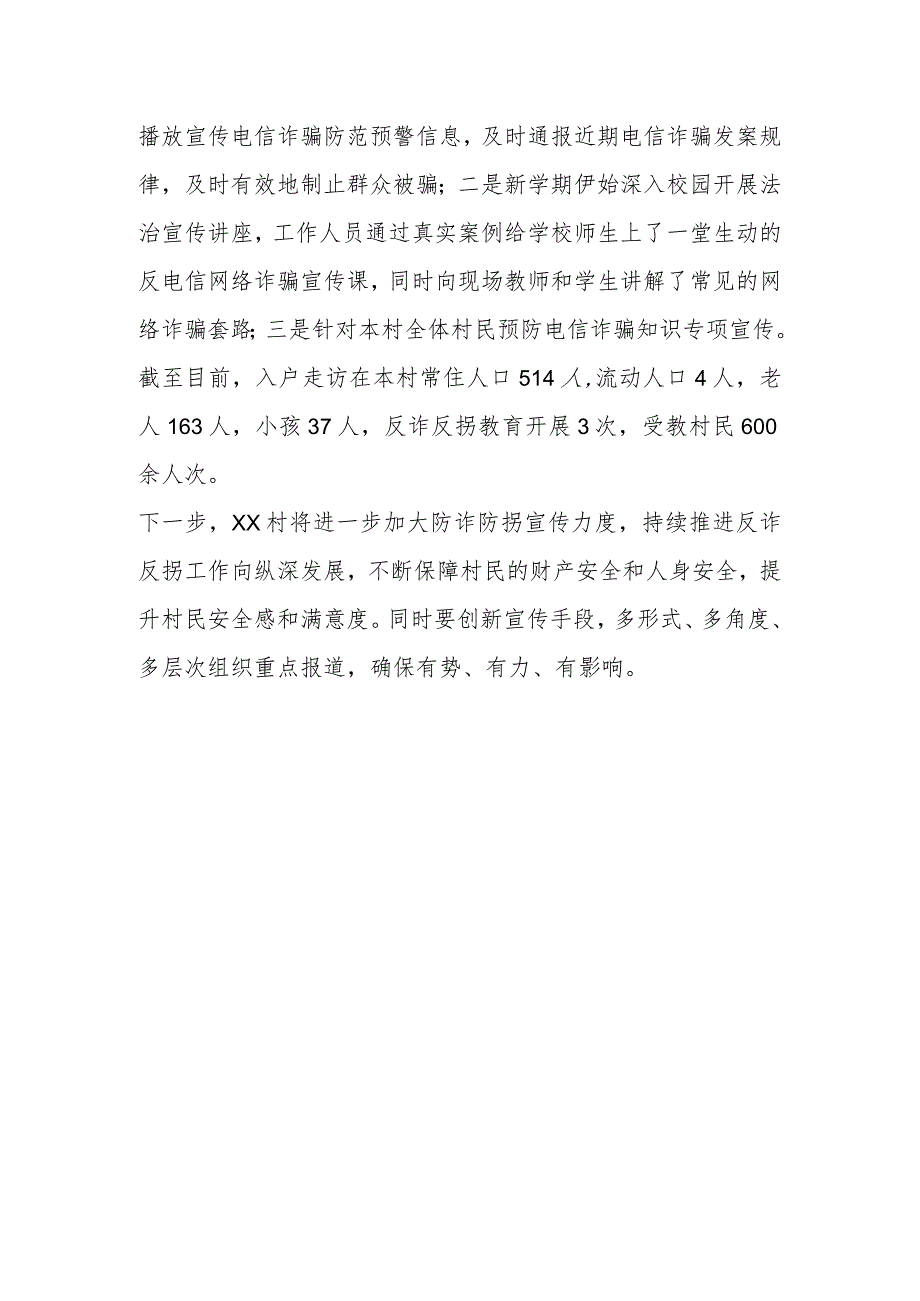 播放宣传电信诈骗防范预警信息，及时通报近期电信诈骗发案规律，及时有效地制止群众被骗；二是新学期伊始深入校园开展法治宣传讲座，工作人员通过真实案例给学校师生上了一堂生动的反电信网络诈骗宣传课，同时向现场教师和学生讲解了常见的网络诈骗套路；三是针对本村全体村民预防电信诈骗知识专项宣传。截至目前，入户走访在本村常住人口514人，流动人口4人，老人163人，小孩37人，反诈反拐教育开展3次，受教村民600余人次。

下一步，XX村将进一步加大防诈防拐宣传力度，持续推进反诈反拐工作向纵深发展，不断保障村民的财产安全和人身安全，提升村民安全感和满意度。同时要创新宣传手段，多形式、多角度、多层次组织重点报道，确保有势、有力、有影响。